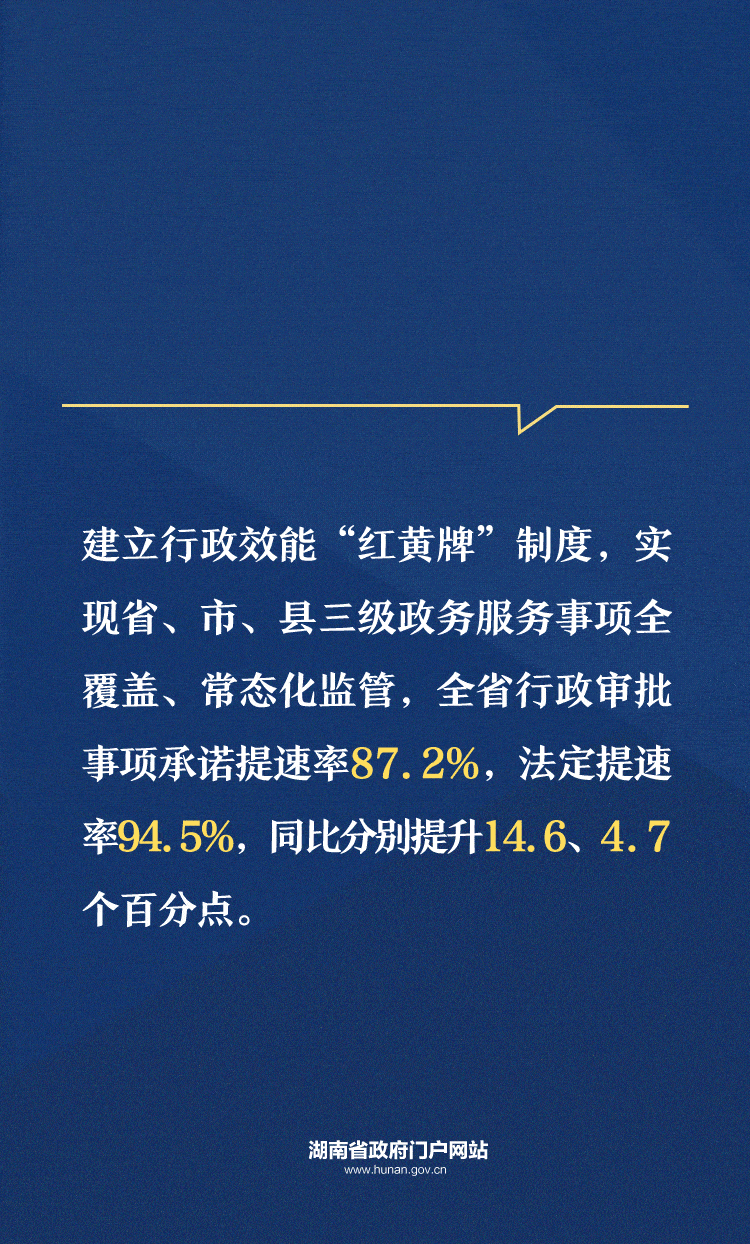 建立行政效能“红黄牌”制度，实现省、市、县三级政务服务事项全覆盖、常态化监管，全省行政审批事项承诺提速率87.2%，法定提速率94.5%，同比分别提升14.6、4.7个百分点。

湖南省政府门户网站
www.hunan.gov.cn